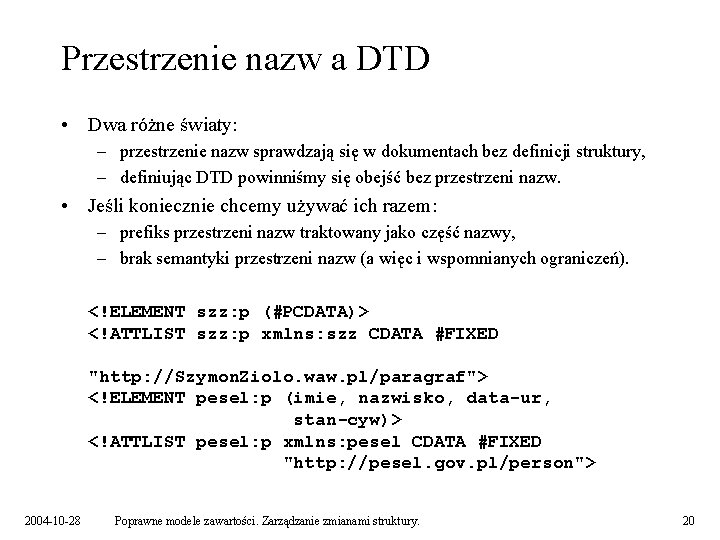 Przestrzenie nazw a DTD

• Dwa różne światy:
– przestrzenie nazw sprawdzają się w dokumentach bez definicji struktury,
– definiując DTD powinniśmy się obejść bez przestrzeni nazw.
• Jeśli koniecznie chcemy używać ich razem:
– prefiks przestrzeni nazw traktowany jako część nazwy,
– brak semantyki przestrzeni nazw (a więc i wspomnianych ograniczeń).

<!ELEMENT szz:p (#PCDATA)>
<!ATTLIST szz:p xmlns:szz CDATA #FIXED

"http://SzymonZiolo.waw.pl/paragraf">
<!ELEMENT pesel:p (imie, nazwisko, data-ur,
stan-cyw)>
<!ATTLIST pesel:p xmlns:pesel CDATA #FIXED
"http://pesel.gov.pl/person">

2004-10-28 Poprawne modele zawartości. Zarządzanie zmianami struktury. 20